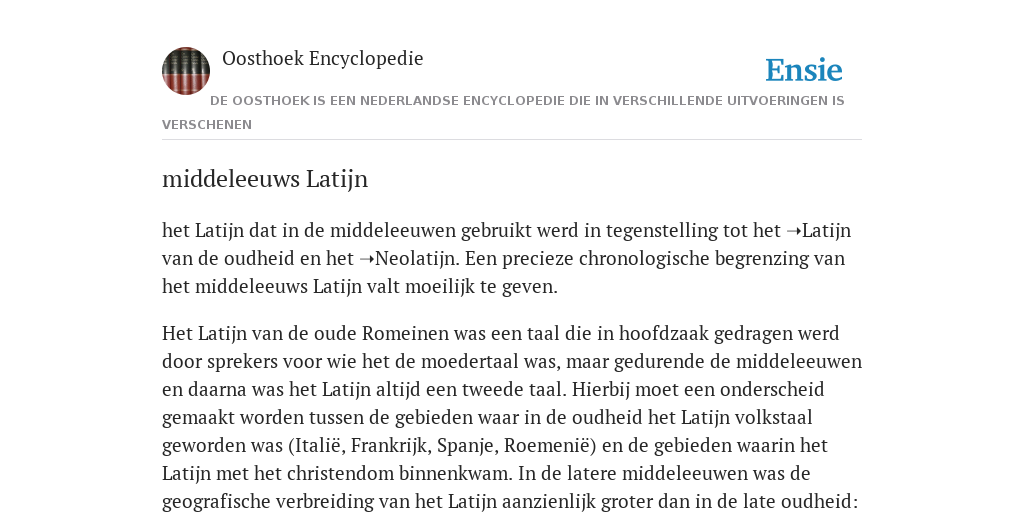 Oosthoek Encyclopedie

Ensie

DE OOSTHOEK IS EEN NEDERLANDSE ENCYCLOPEDIE DIE IN VERSCHILLENDE UITVOERINGEN IS VERSCHENEN

middeleeuws Latijn

het Latijn dat in de middeleeuwen gebruikt werd in tegenstelling tot het ➝Latijn van de oudheid en het ➝Neolatijn. Een precieze chronologische begrenzing van het middeleeuws Latijn valt moeilijk te geven.

Het Latijn van de oude Romeinen was een taal die in hoofdzaak gedragen werd door sprekers voor wie het de moedertaal was, maar gedurende de middeleeuwen en daarna was het Latijn altijd een tweede taal. Hierbij moet een onderscheid gemaakt worden tussen de gebieden waar in de oudheid het Latijn volkstaal geworden was (Italië, Frankrijk, Spanje, Roemenië) en de gebieden waarin het Latijn met het christendom binnenkwam. In de latere middeleeuwen was de geografische verbreiding van het Latijn aanzienlijk groter dan in de late oudheid: